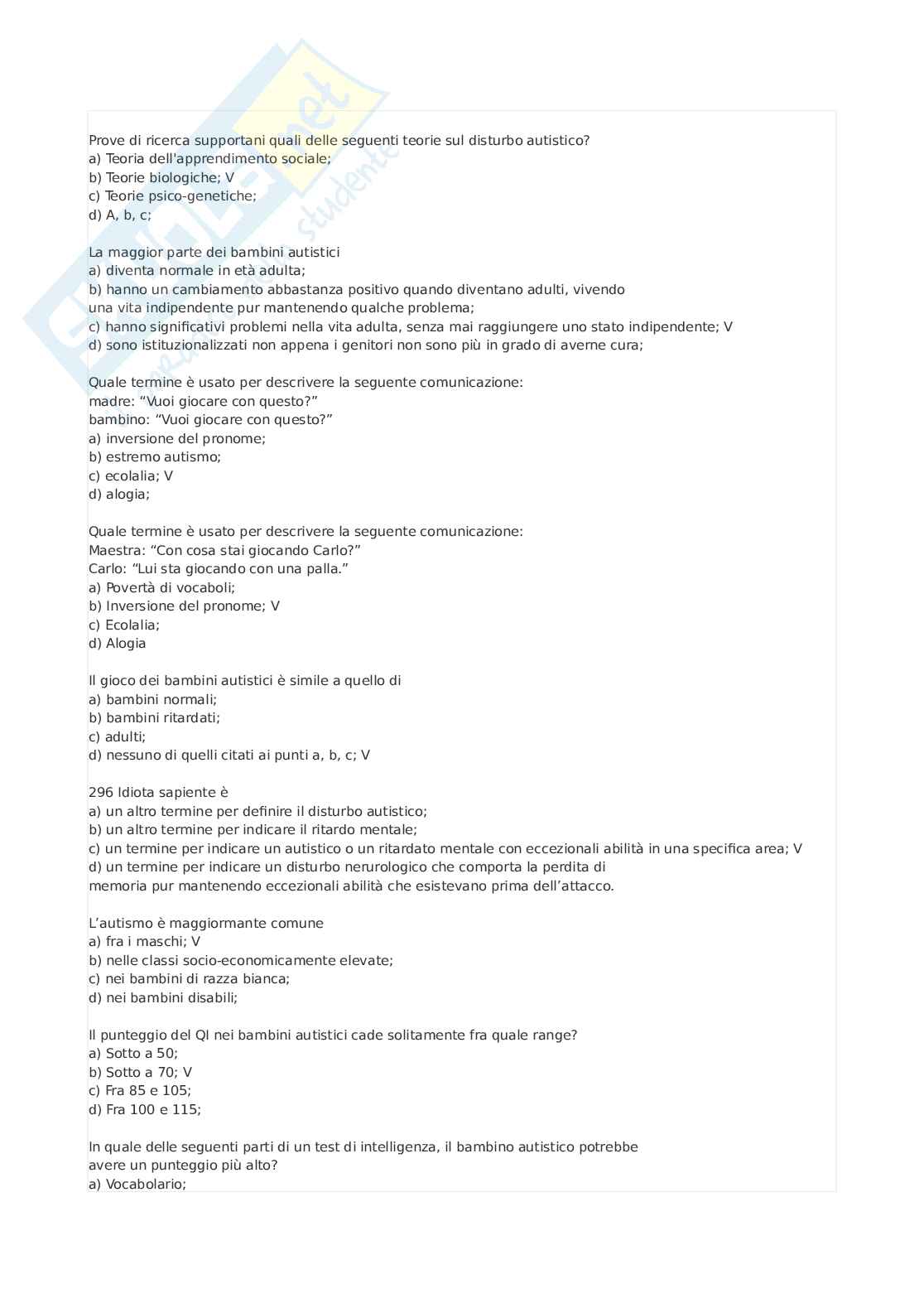 Prove di ricerca supportani quali delle seguenti teorie sul disturbo autistico?
a) Teoria dell'apprendimento sociale;
b) Teorie biologiche; V
c) Teorie psico-genetiche;
d) A, b, c;

La maggior parte dei bambini autistici
a) diventa normale in età adulta;
b) hanno un cambiamento abbastanza positivo quando diventano adulti, vivendo una vita indipendente pur mantenendo qualche problema;
c) hanno significativi problemi nella vita adulta, senza mai raggiungere uno stato indipendente; V
d) sono istituzionalizzati non appena i genitori non sono più in grado di averne cura;

Quale termine è usato per descrivere la seguente comunicazione:
madre: “Vuoi giocare con questo?”
bambino: “Vuoi giocare con questo?”
a) inversione del pronome;
b) estremo autismo;
c) ecolalia; V
d) alogia;

Quale termine è usato per descrivere la seguente comunicazione:
Maestra: “Con cosa stai giocando Carlo?”
Carlo: “Lui sta giocando con una palla.”
a) Povertà di vocaboli;
b) Inversione del pronome; V
c) Ecolalia;
d) Alogia

Il gioco dei bambini autistici è simile a quello di
a) bambini normali;
b) bambini ritardati;
c) adulti;
d) nessuno di quelli citati ai punti a, b, c; V

296 Idiota sapiente è
a) un altro termine per definire il disturbo autistico;
b) un altro termine per indicare il ritardo mentale;
c) un termine per indicare un autistico o un ritardato mentale con eccezionali abilità in una specifica area; V
d) un termine per indicare un disturbo nerurologico che comporta la perdita di memoria pur mantenendo eccezionali abilità che esistevano prima dell’attacco.

L’autismo è maggiormante comune
a) fra i maschi; V
b) nelle classi socio-economicamente elevate;
c) nei bambini di razza bianca;
d) nei bambini disabili;

Il punteggio del QI nei bambini autistici cade solitamente fra quale range?
a) Sotto a 50;
b) Sotto a 70; V
c) Fra 85 e 105;
d) Fra 100 e 115;

In quale delle seguenti parti di un test di intelligenza, il bambino autistico potrebbe avere un punteggio più alto?
a) Vocabolario;